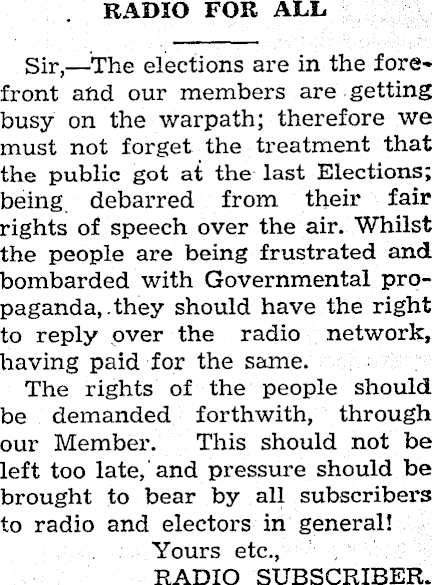 RADIO FOR ALL

Sir,—The elections are in the forefront and our members are getting busy on the warpath; therefore we must not forget the treatment that the public got at the last Elections; being debarred from their fair rights of speech over the air. Whilst the people are being frustrated and bombarded with Governmental propaganda, they should have the right to reply over the radio network, having paid for the same.

The rights of the people should be demanded forthwith, through our Member. This should not be left too late, and pressure should be brought to bear by all subscribers to radio and electors in general!

Yours etc.,
RADIO SUBSCRIBER.